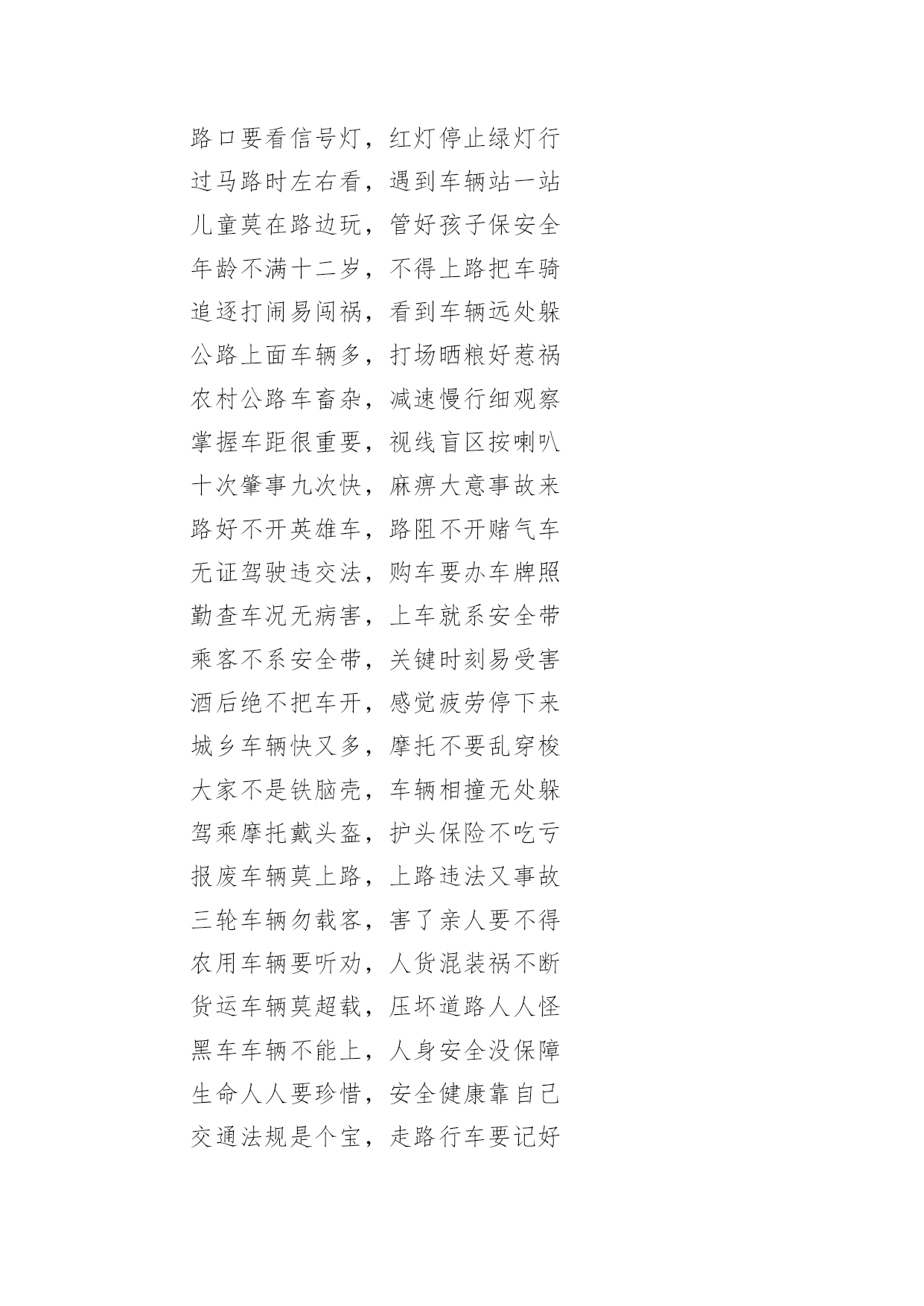 路口要看信号灯，红灯停止绿灯行

过马路时左右看，遇到车辆站一站

儿童莫在路边玩，管好孩子保安全

年龄不满十二岁，不得上路把车骑

追逐打闹易闯祸，看到车辆远处躲

公路上面车辆多，打场晒粮好惹祸

农村公路车畜杂，减速慢行细观察

掌握车距很重要，视线盲区按喇叭

十次肇事九次快，麻痹大意事故来

路好不开英雄车，路阻不开赌气车

无证驾驶违交法，购车要办车牌照

勤查车况无病害，上车就系安全带

乘客不系安全带，关键时刻易受害

酒后绝不把车开，感觉疲劳停下来

城乡车辆快又多，摩托不要乱穿梭

大家不是铁脑壳，车辆相撞无处躲

驾乘摩托戴头盔，护头保险不吃亏

报废车辆莫上路，上路违法又事故

三轮车辆勿载客，害了亲人要不得

农用车辆要听劝，人货混装祸不断

货运车辆莫超载，压坏道路人人怪

黑车车辆不能上，人身安全没保障

生命人人要珍惜，安全健康靠自己

交通法规是个宝，走路行车要记好